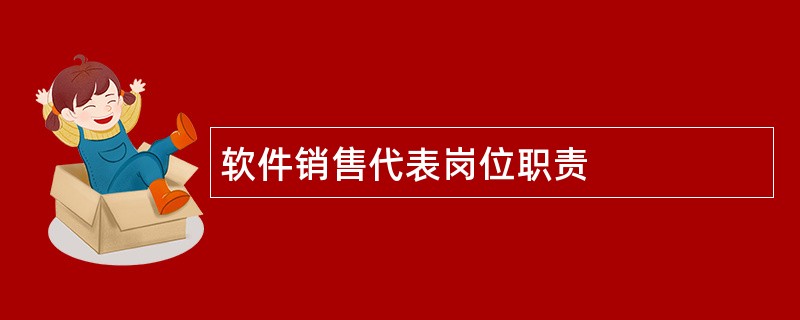 软件销售代表岗位职责